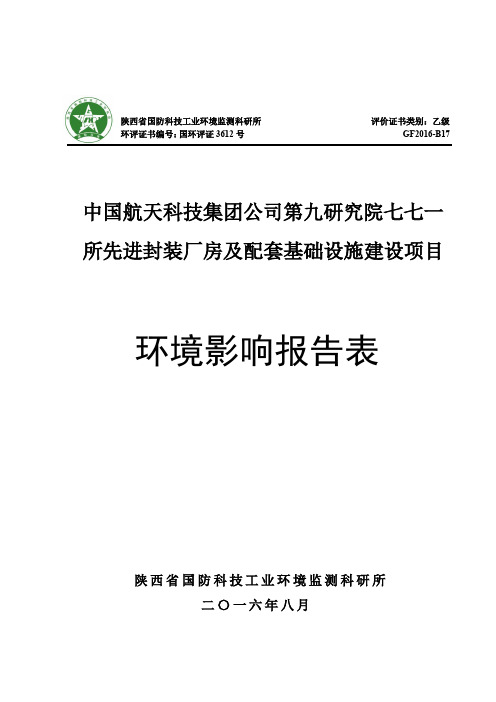 陕西省国防科技工业环境监测科研所
环评证书编号：国环评证 3612 号

评价证书类别：乙级
GF2016-B17

中国航天科技集团公司第九研究院七七一所先进封装厂房及配套基础设施建设项目

环境影响报告表

陕西省国防科技工业环境监测科研所
二〇一六年八月